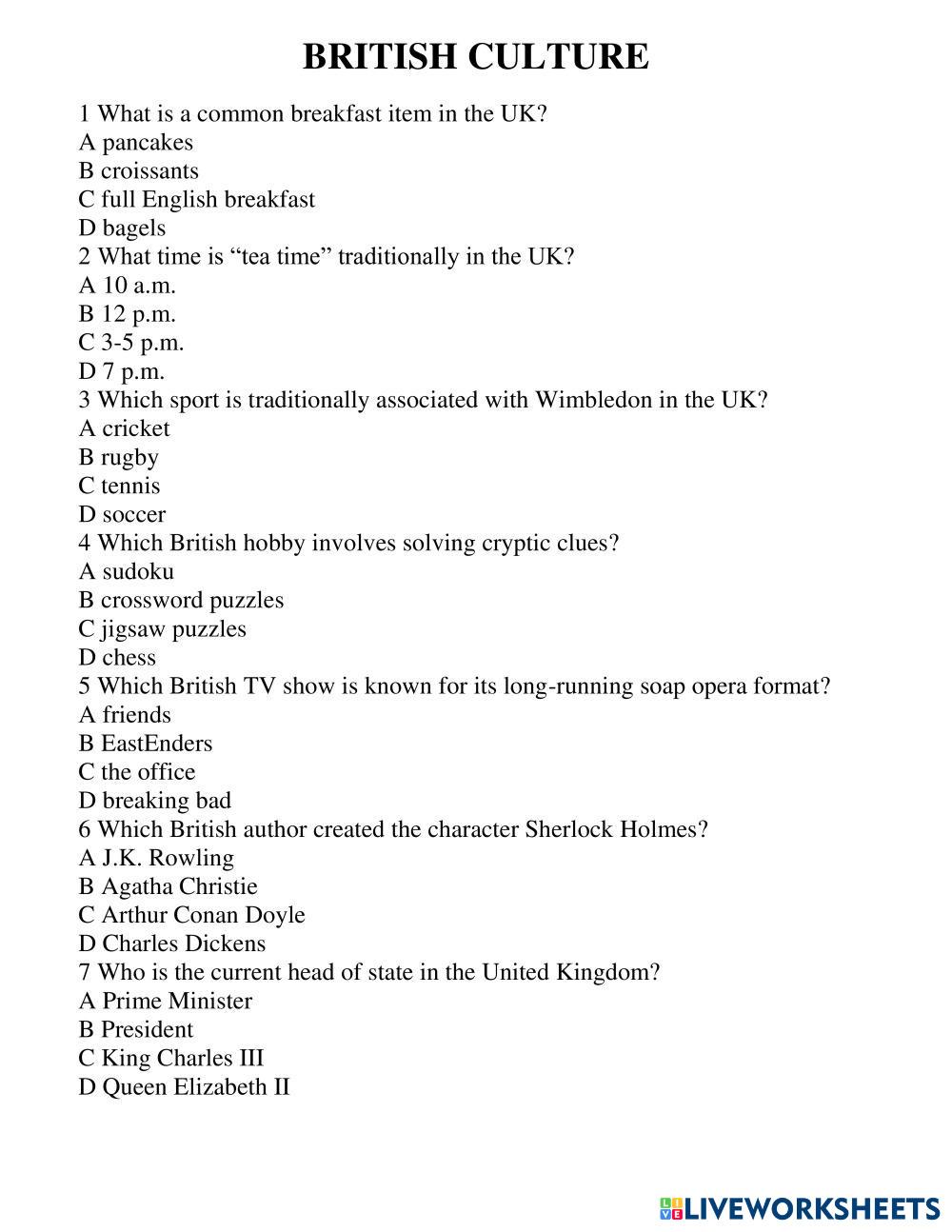 BRITISH CULTURE

1 What is a common breakfast item in the UK?
A pancakes
B croissants
C full English breakfast
D bagels
2 What time is “tea time” traditionally in the UK?
A 10 a.m.
B 12 p.m.
C 3-5 p.m.
D 7 p.m.
3 Which sport is traditionally associated with Wimbledon in the UK?
A cricket
B rugby
C tennis
D soccer
4 Which British hobby involves solving cryptic clues?
A sudoku
B crossword puzzles
C jigsaw puzzles
D chess
5 Which British TV show is known for its long-running soap opera format?
A friends
B EastEnders
C the office
D breaking bad
6 Which British author created the character Sherlock Holmes?
A J.K. Rowling
B Agatha Christie
C Arthur Conan Doyle
D Charles Dickens
7 Who is the current head of state in the United Kingdom?
A Prime Minister
B President
C King Charles III
D Queen Elizabeth II

LIVEWORKSHEETS